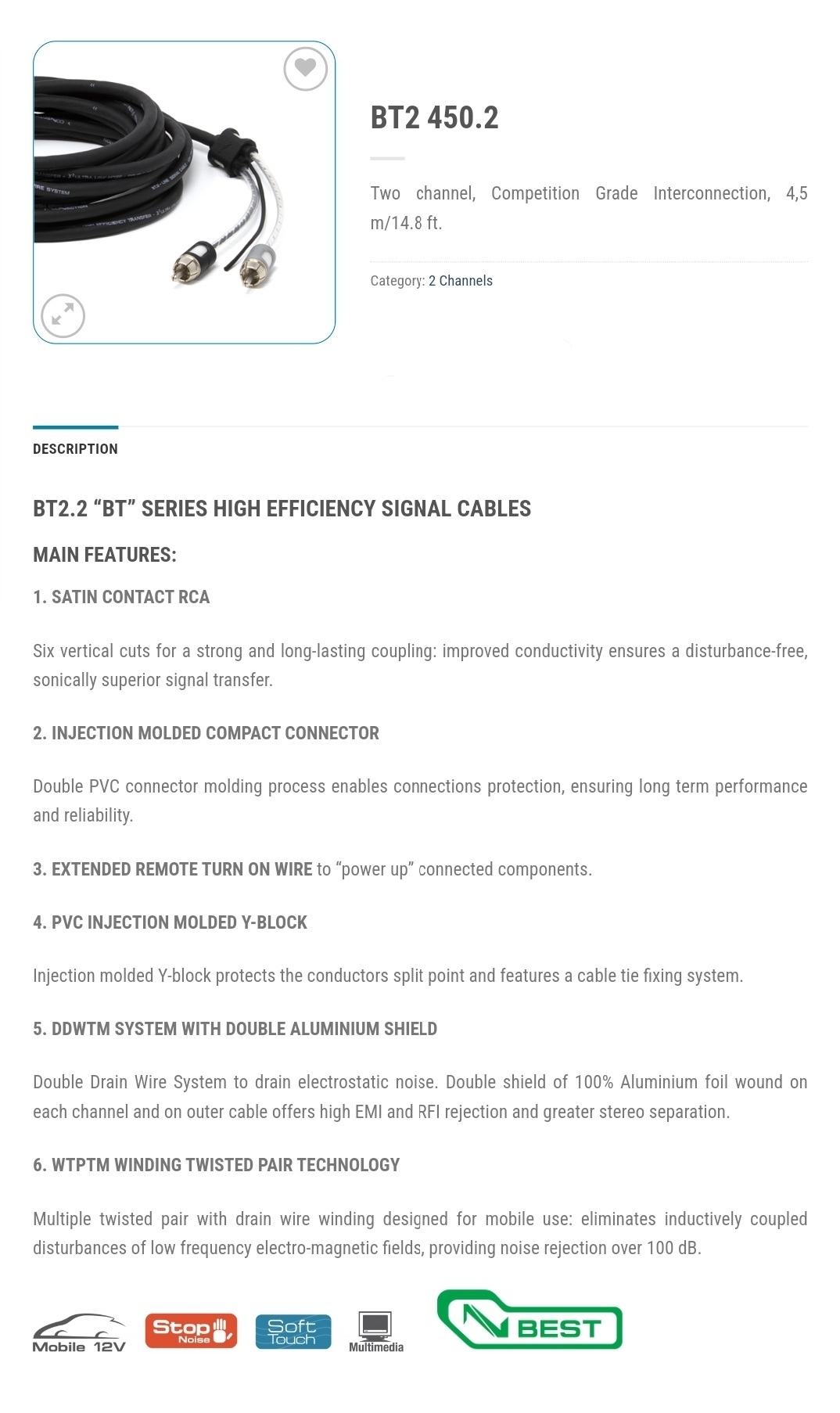 BT2 450.2

Two channel, Competition Grade Interconnection, 4,5 m/14.8 ft.

Category: 2 Channels

DESCRIPTION

BT2.2 “BT” SERIES HIGH EFFICIENCY SIGNAL CABLES

MAIN FEATURES:

1. SATIN CONTACT RCA

Six vertical cuts for a strong and long-lasting coupling: improved conductivity ensures a disturbance-free, sonically superior signal transfer.

2. INJECTION MOLDED COMPACT CONNECTOR

Double PVC connector molding process enables connections protection, ensuring long term performance and reliability.

3. EXTENDED REMOTE TURN ON WIRE to “power up” connected components.

4. PVC INJECTION MOLDED Y-BLOCK

Injection molded Y-block protects the conductors split point and features a cable tie fixing system.

5. DDWTM SYSTEM WITH DOUBLE ALUMINIUM SHIELD

Double Drain Wire System to drain electrostatic noise. Double shield of 100% Aluminium foil wound on each channel and on outer cable offers high EMI and RFI rejection and greater stereo separation.

6. WTPTM WINDING TWISTED PAIR TECHNOLOGY

Multiple twisted pair with drain wire winding designed for mobile use: eliminates inductively coupled disturbances of low frequency electro-magnetic fields, providing noise rejection over 100 dB.

Mobile 12V Stop Noise Soft Touch Multimedia BEST